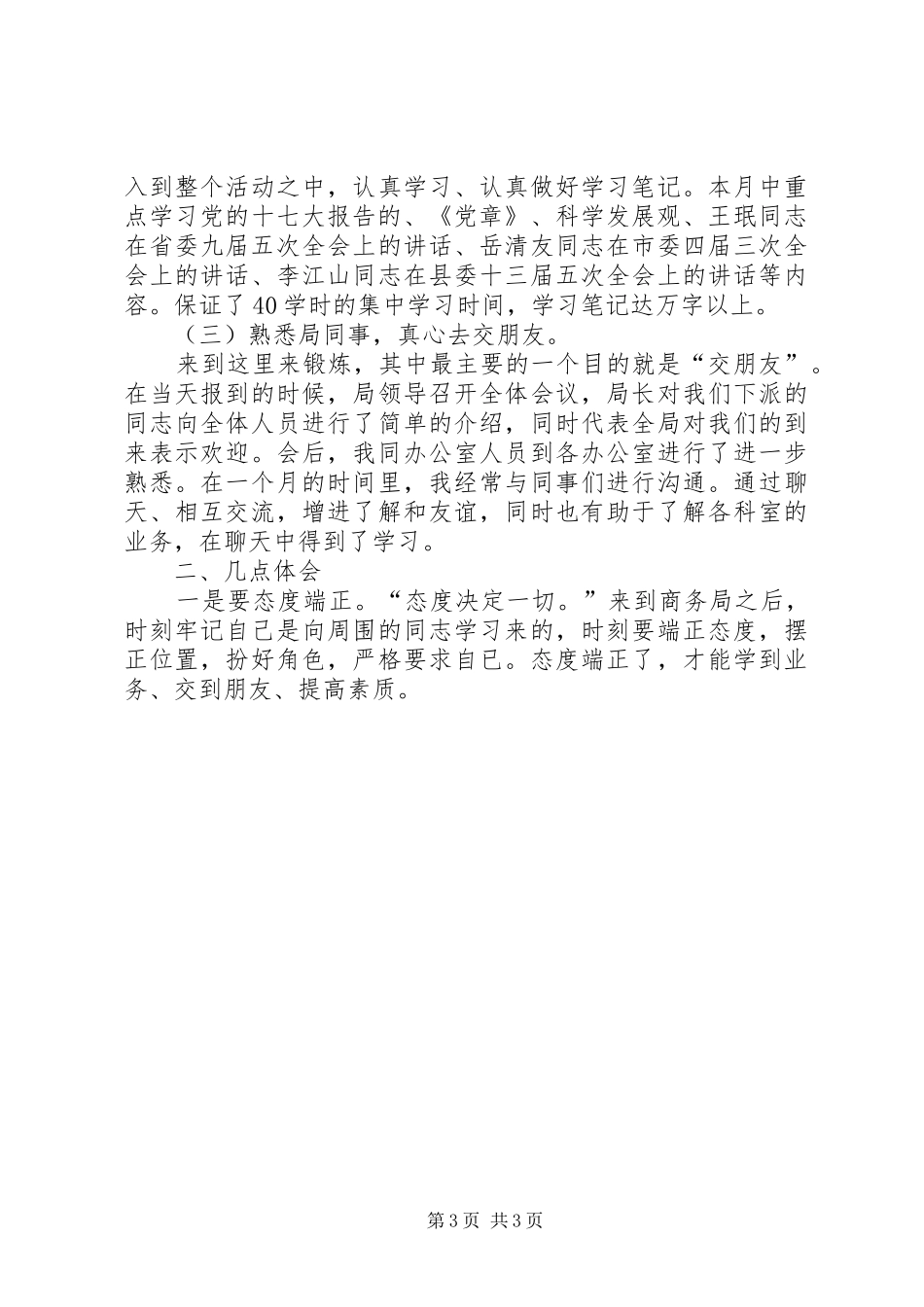 入到整个活动之中，认真学习、认真做好学习笔记。本月中重点学习党的十七大报告的、《党章》、科学发展观、王珉同志在省委九届五次全会上的讲话、岳清友同志在市委四届三次全会上的讲话、李江山同志在县委十三届五次全会上的讲话等内容。保证了40学时的集中学习时间，学习笔记达万字以上。

（三）熟悉局同事，真心去交朋友。

来到这里来锻炼，其中最主要的一个目的就是“交朋友”。在当天报到的时候，局领导召开全体会议，局长对我们下派的同志向全体人员进行了简单的介绍，同时代表全局对我们的到来表示欢迎。会后，我同办公室人员到各办公室进行了进一步熟悉。在一个月的时间里，我经常与同事们进行沟通。通过聊天、相互交流，增进了解和友谊，同时也有助于了解各科室的业务，在聊天中得到了学习。

二、几点体会

一是要态度端正。“态度决定一切。”来到商务局之后，时刻牢记自己是向周围的同志学习来的，时刻要端正态度，摆正位置，扮好角色，严格要求自已。态度端正了，才能学到业务、交到朋友、提高素质。

第3页 共3页